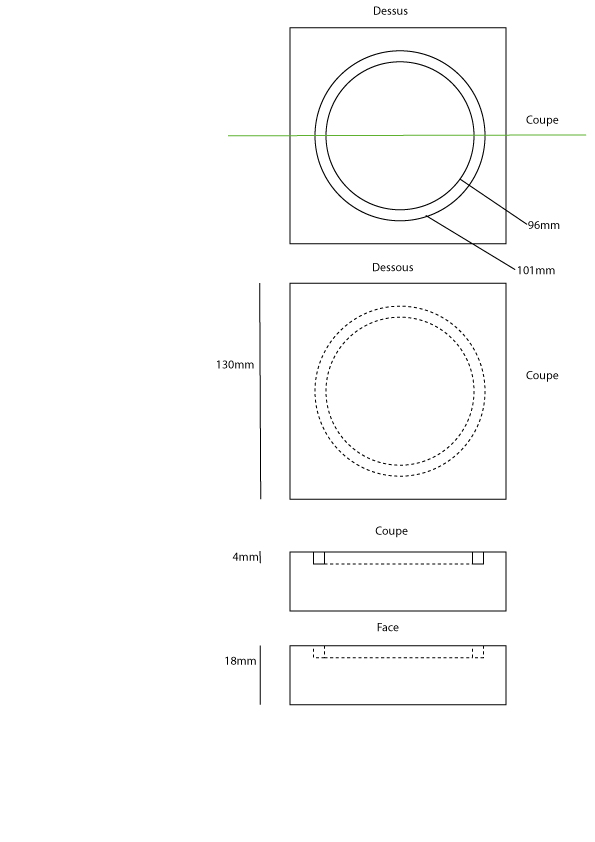 Dessus

Coupe

96mm

101mm

Dessous

130mm

Coupe

Coupe

4mm

Face

18mm